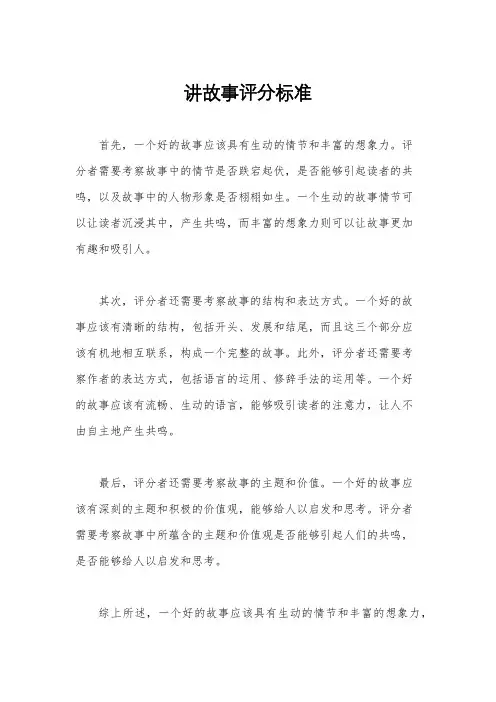 讲故事评分标准

首先，一个好的故事应该具有生动的情节和丰富的想象力。评分者需要考察故事中的情节是否跌宕起伏，是否能够引起读者的共鸣，以及故事中的人物形象是否栩栩如生。一个生动的故事情节可以让读者沉浸其中，产生共鸣，而丰富的想象力则可以让故事更加有趣和吸引人。

其次，评分者还需要考察故事的结构和表达方式。一个好的故事应该有清晰的结构，包括开头、发展和结尾，而且这三个部分应该有机地相互联系，构成一个完整的故事。此外，评分者还需要考察作者的表达方式，包括语言的运用、修辞手法的运用等。一个好的故事应该有流畅、生动的语言，能够吸引读者的注意力，让人不由自主地产生共鸣。

最后，评分者还需要考察故事的主题和价值。一个好的故事应该有深刻的主题和积极的价值观，能够给人以启发和思考。评分者需要考察故事中所蕴含的主题和价值观是否能够引起人们的共鸣，是否能够给人以启发和思考。

综上所述，一个好的故事应该具有生动的情节和丰富的想象力，